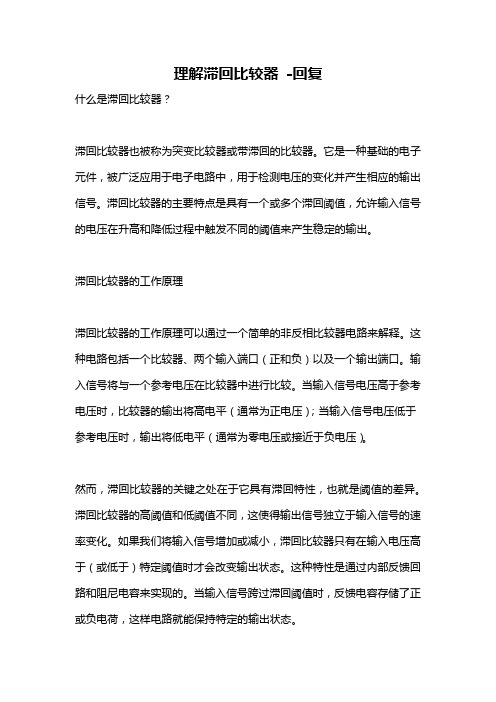 理解滞回比较器 -回复

什么是滞回比较器？

滞回比较器也被称为突变比较器或带滞回的比较器。它是一种基础的电子元件，被广泛应用于电子电路中，用于检测电压的变化并产生相应的输出信号。滞回比较器的主要特点是具有一个或多个滞回阈值，允许输入信号的电压在升高和降低过程中触发不同的阈值来产生稳定的输出。

滞回比较器的工作原理

滞回比较器的工作原理可以通过一个简单的非反相比较器电路来解释。这种电路包括一个比较器、两个输入端口（正和负）以及一个输出端口。输入信号将与一个参考电压在比较器中进行比较。当输入信号电压高于参考电压时，比较器的输出将高电平（通常为正电压）；当输入信号电压低于参考电压时，输出将低电平（通常为零电压或接近于负电压）。

然而，滞回比较器的关键之处在于它具有滞回特性，也就是阈值的差异。滞回比较器的高阈值和低阈值不同，这使得输出信号独立于输入信号的速率变化。如果我们将输入信号增加或减小，滞回比较器只有在输入电压高于（或低于）特定阈值时才会改变输出状态。这种特性是通过内部反馈回路和阻尼电容来实现的。当输入信号跨过滞回阈值时，反馈电容存储了正或负电荷，这样电路就能保持特定的输出状态。